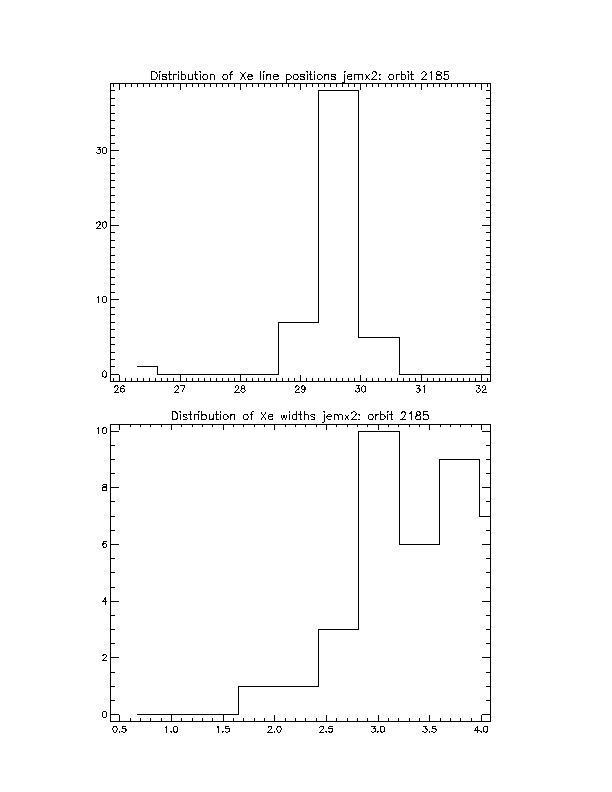 Distribution of Xe line positions jemx2: orbit 2185

30

20

10

0

26 27 28 29 30 31 32

Distribution of Xe widths jemx2: orbit 2185

10

8

6

4

2

0

0.5 1.0 1.5 2.0 2.5 3.0 3.5 4.0